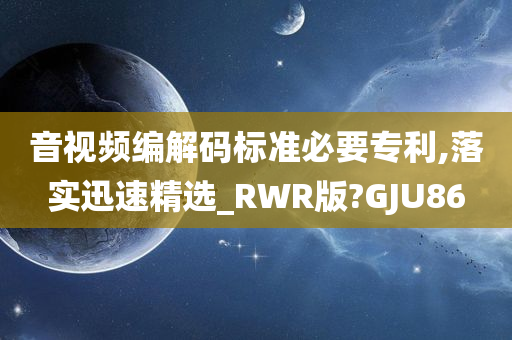 音视频编解码标准必要专利,落实迅速精选_RWR版?GJU86